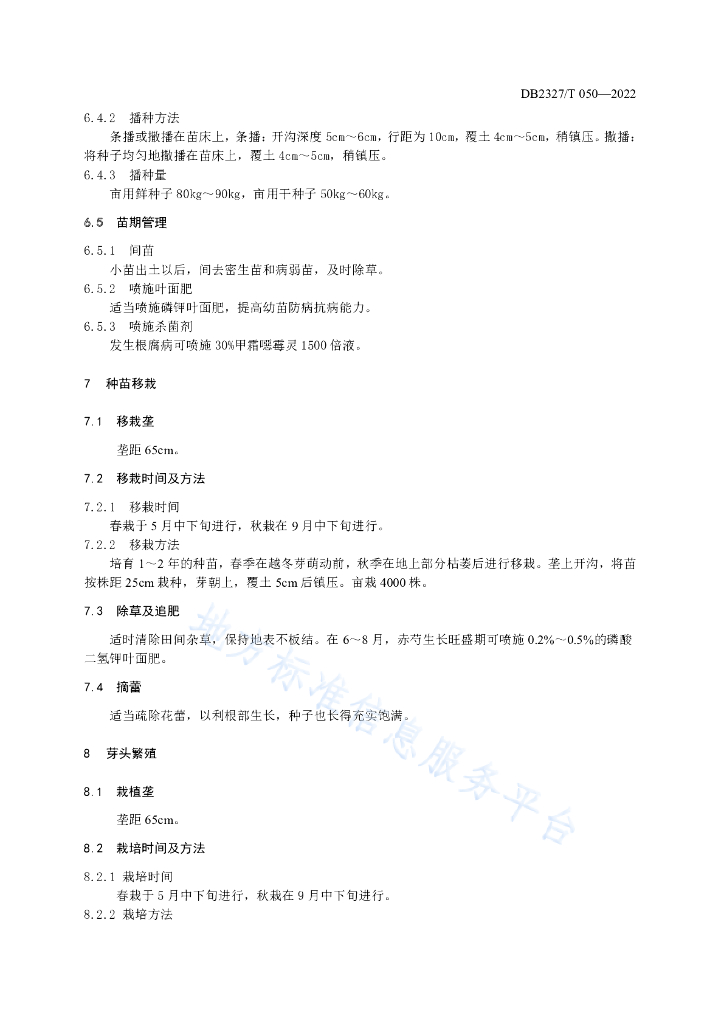 DB2327/T 050—2022

6.4.2 播种方法

条播或撒播在苗床上，条播：开沟深度 5cm～6cm，行距为 10cm，覆土 4cm～5cm，稍镇压。撒播：将种子均匀地撒播在苗床上，覆土 4cm～5cm，稍镇压。

6.4.3 播种量

亩用鲜种子 80kg～90kg，亩用干种子 50kg～60kg。

6.5 苗期管理

6.5.1 间苗

小苗出土以后，间去密生苗和病弱苗，及时除草。

6.5.2 喷施叶面肥

适当喷施磷钾叶面肥，提高幼苗防病抗病能力。

6.5.3 喷施杀菌剂

发生根腐病可喷施 30%甲霜噁霉灵 1500 倍液。

7 种苗移栽

7.1 移栽垄

垄距 65cm。

7.2 移栽时间及方法

7.2.1 移栽时间

春栽于 5 月中下旬进行，秋栽在 9 月中下旬进行。

7.2.2 移栽方法

培育 1～2 年的种苗，春季在越冬芽萌动前，秋季在地上部分枯萎后进行移栽。垄上开沟，将苗按株距 25cm 栽种，芽朝上，覆土 5cm 后镇压。亩栽 4000 株。

7.3 除草及追肥

适时清除田间杂草，保持地表不板结。在 6～8 月，赤芍生长旺盛期可喷施 0.2%～0.5%的磷酸二氢钾叶面肥。

7.4 摘蕾

适当疏除花蕾，以利根部生长，种子也长得充实饱满。

8 芽头繁殖

8.1 栽植垄

垄距 65cm。

8.2 栽培时间及方法

8.2.1 栽培时间

春栽于 5 月中下旬进行，秋栽在 9 月中下旬进行。

8.2.2 栽培方法

地方标准信息服务平台